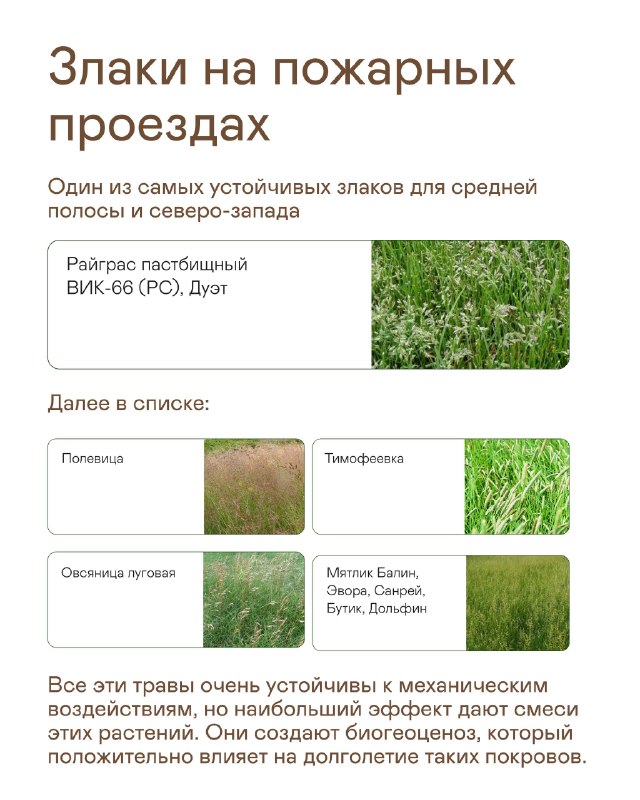 Злаки на пожарных проездах

Один из самых устойчивых злаков для средней полосы и северо-запада

Райграс пастбищный
ВИК-66 (РС), Дуэт

Далее в списке:

Полевица

Тимофеевка

Овсяница луговая

Мятлик Балин,
Эвора, Санрей,
Бутик, Дольфин

Все эти травы очень устойчивы к механическим воздействиям, но наибольший эффект дают смеси этих растений. Они создают биогеоценоз, который положительно влияет на долголетие таких покровов.